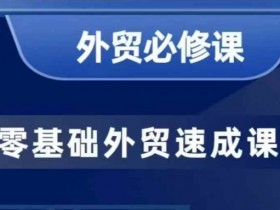 外贸必修课

零基础外贸速成课